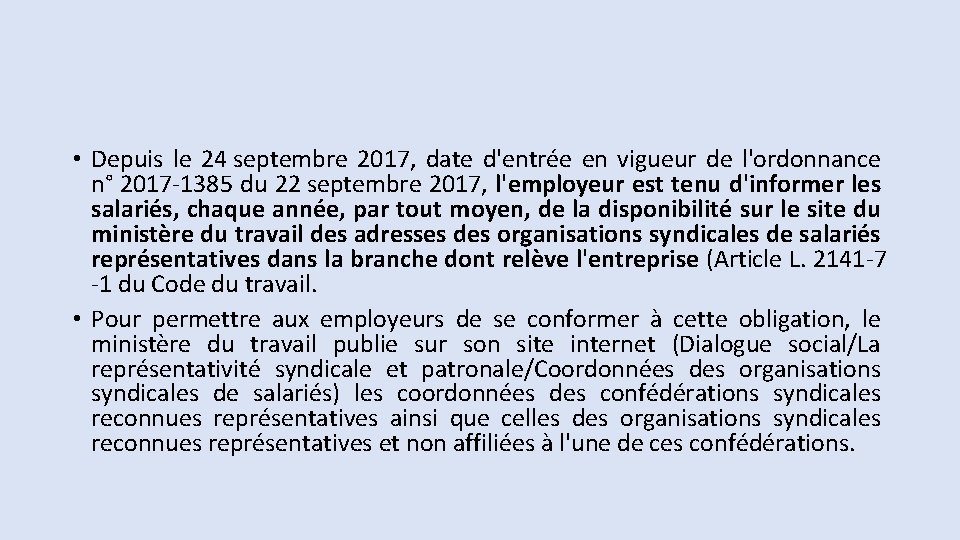 • Depuis le 24 septembre 2017, date d'entrée en vigueur de l'ordonnance n° 2017-1385 du 22 septembre 2017, l'employeur est tenu d'informer les salariés, chaque année, par tout moyen, de la disponibilité sur le site du ministère du travail des adresses des organisations syndicales de salariés représentatives dans la branche dont relève l'entreprise (Article L. 2141-7 -1 du Code du travail.

• Pour permettre aux employeurs de se conformer à cette obligation, le ministère du travail publie sur son site internet (Dialogue social/La représentativité syndicale et patronale/Coordonnées des organisations syndicales de salariés) les coordonnées des confédérations syndicales reconnues représentatives ainsi que celles des organisations syndicales reconnues représentatives et non affiliées à l'une de ces confédérations.